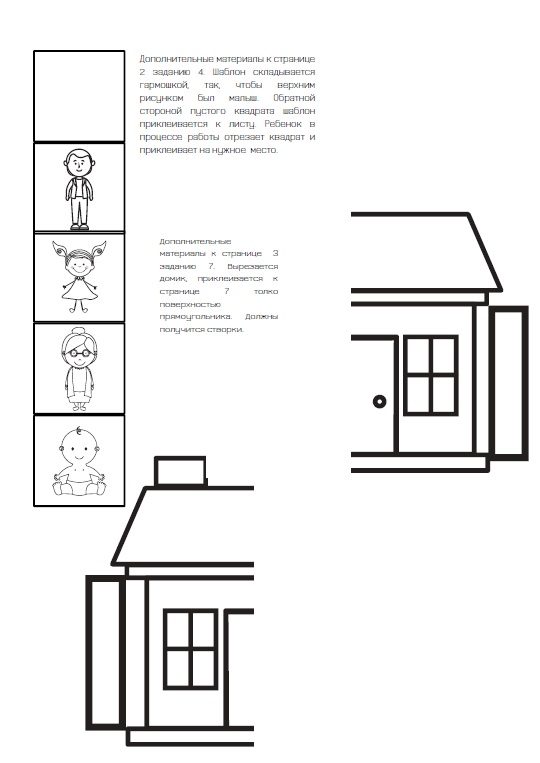 Дополнительные материалы к странице 2 заданию 4. Шаблон складывается гармошкой, так, чтобы верхним рисунком был малыш. Обратной стороной пустого квадрата шаблон приклеивается к листу. Ребенок в процессе работы отрезает квадрат и приклеивает на нужное место.

Дополнительные материалы к странице 3 заданию 7. Вырезается домик, приклеивается к странице 7 толко поверхностью прямоугольника. Должны получится створки.